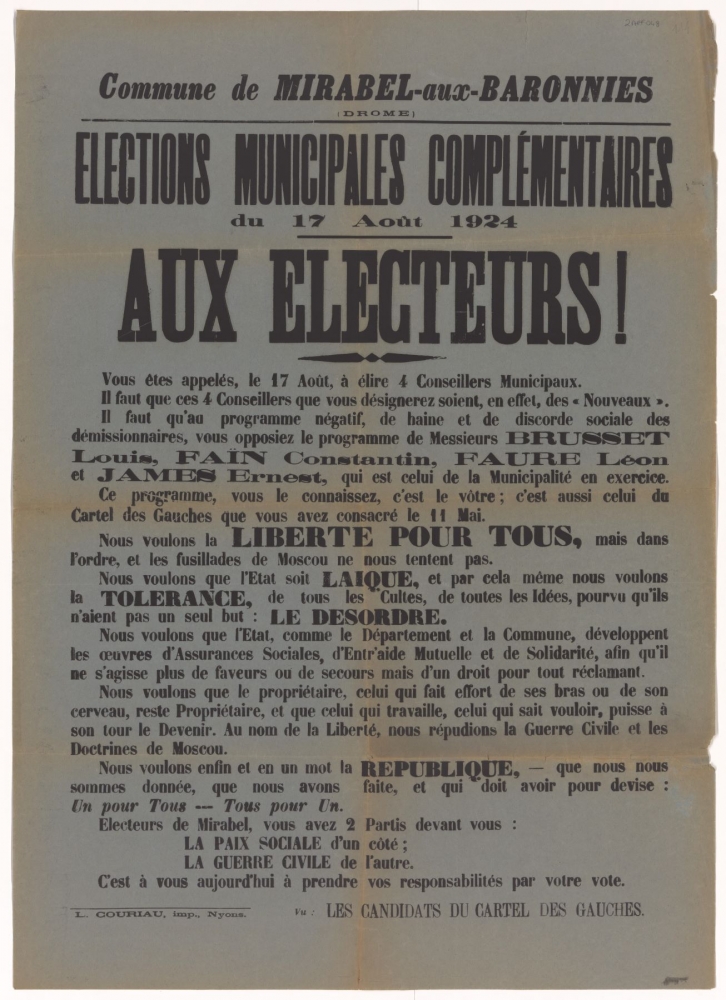 Commune de MIRABEL-aux-BARONNIES
(DROME)

ELECTIONS MUNICIPALES COMPLÉMENTAIRES
du 17 Août 1924

AUX ELECTEURS !

Vous êtes appelés, le 17 Août, à élire 4 Conseillers Municipaux.

Il faut que ces 4 Conseillers que vous désignerez soient, en effet, des « Nouveaux ».

Il faut qu'au programme négatif, de haine et de discorde sociale des démissionnaires, vous opposiez le programme de Messieurs BRUSSET Louis, FAIN Constantin, FAURE Léon et JAMES Ernest, qui est celui de la Municipalité en exercice.

Ce programme, vous le connaissez, c'est le vôtre ; c'est aussi celui du Cartel des Gauches que vous avez consacré le 11 Mai.

Nous voulons la LIBERTE POUR TOUS, mais dans l'ordre, et les fusillades de Moscou ne nous tentent pas.

Nous voulons que l'Etat soit LAIQUE, et par cela même nous voulons la TOLERANCE, de tous les Cultes, de toutes les Idées, pourvu qu'ils n'aient pas un seul but : LE DESORDRE.

Nous voulons que l'Etat, comme le Département et la Commune, développent les œuvres d'Assurances Sociales, d'Entr'aide Mutuelle et de Solidarité, afin qu'il ne s'agisse plus de faveurs ou de secours mais d'un droit pour tout réclamant.

Nous voulons que le propriétaire, celui qui fait effort de ses bras ou de son cerveau, reste Propriétaire, et que celui qui travaille, celui qui sait vouloir, puisse à son tour le Devenir. Au nom de la Liberté, nous répudions la Guerre Civile et les Doctrines de Moscou.

Nous voulons enfin et en un mot la REPUBLIQUE, — que nous nous sommes donnée, que nous avons faite, et qui doit avoir pour devise : Un pour Tous --- Tous pour Un.

Electeurs de Mirabel, vous avez 2 Partis devant vous :
LA PAIX SOCIALE d'un côté ;
LA GUERRE CIVILE de l'autre.

C'est à vous aujourd'hui à prendre vos responsabilités par votre vote.

L. COURIAU, imp., Nyons.

Vu : LES CANDIDATS DU CARTEL DES GAUCHES.